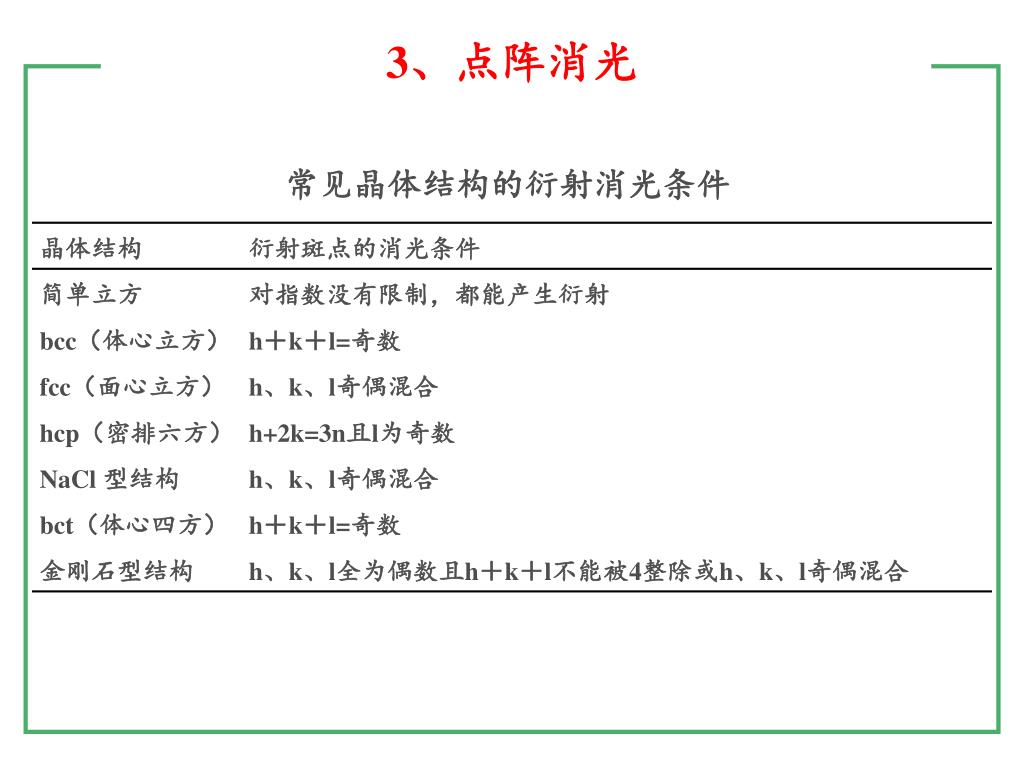 3、点阵消光

常见晶体结构的衍射消光条件

| 晶体结构 | 衍射斑点的消光条件 |
|---|---|
| 简单立方 | 对指数没有限制，都能产生衍射 |
| bcc（体心立方） | h＋k＋l=奇数 |
| fcc（面心立方） | h、k、l奇偶混合 |
| hcp（密排六方） | h+2k=3n且l为奇数 |
| NaCl 型结构 | h、k、l奇偶混合 |
| bct（体心四方） | h＋k＋l=奇数 |
| 金刚石型结构 | h、k、l全为偶数且h＋k＋l不能被4整除或h、k、l奇偶混合 |